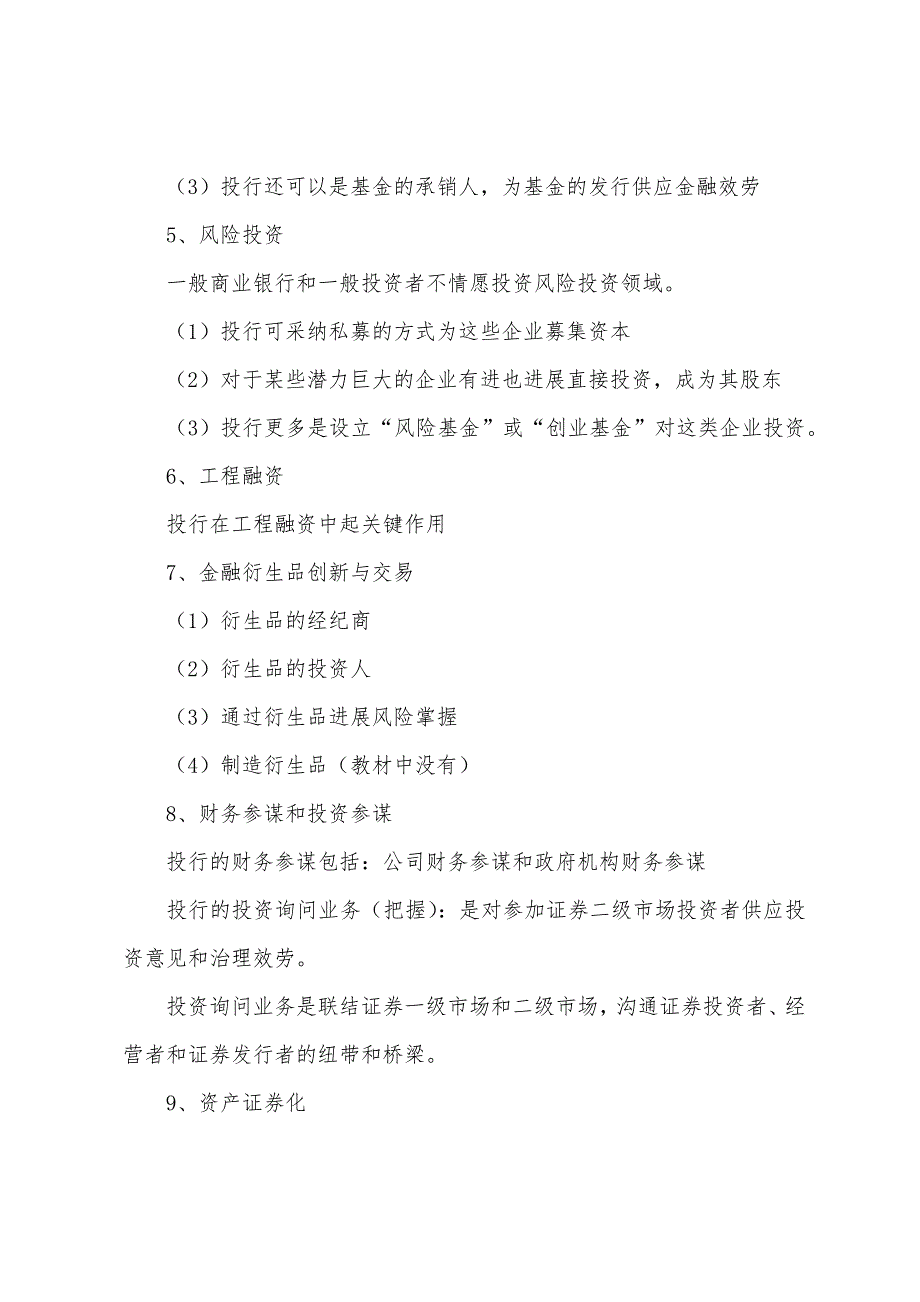 （3）投行还可以是基金的承销人，为基金的发行供应金融效劳

5、风险投资

一般商业银行和一般投资者不情愿投资风险投资领域。

（1）投行可采纳私募的方式为这些企业募集资本

（2）对于某些潜力巨大的企业有进也进展直接投资，成为其股东

（3）投行更多是设立“风险基金”或“创业基金”对这类企业投资。

6、工程融资

投行在工程融资中起关键作用

7、金融衍生品创新与交易

（1）衍生品的经纪商

（2）衍生品的投资人

（3）通过衍生品进展风险掌握

（4）制造衍生品（教材中没有）

8、财务参谋和投资参谋

投行的财务参谋包括：公司财务参谋和政府机构财务参谋

投行的投资询问业务（把握）：是对参加证券二级市场投资者供应投资意见和治理效劳。

投资询问业务是联结证券一级市场和二级市场，沟通证券投资者、经营者和证券发行者的纽带和桥梁。

9、资产证券化